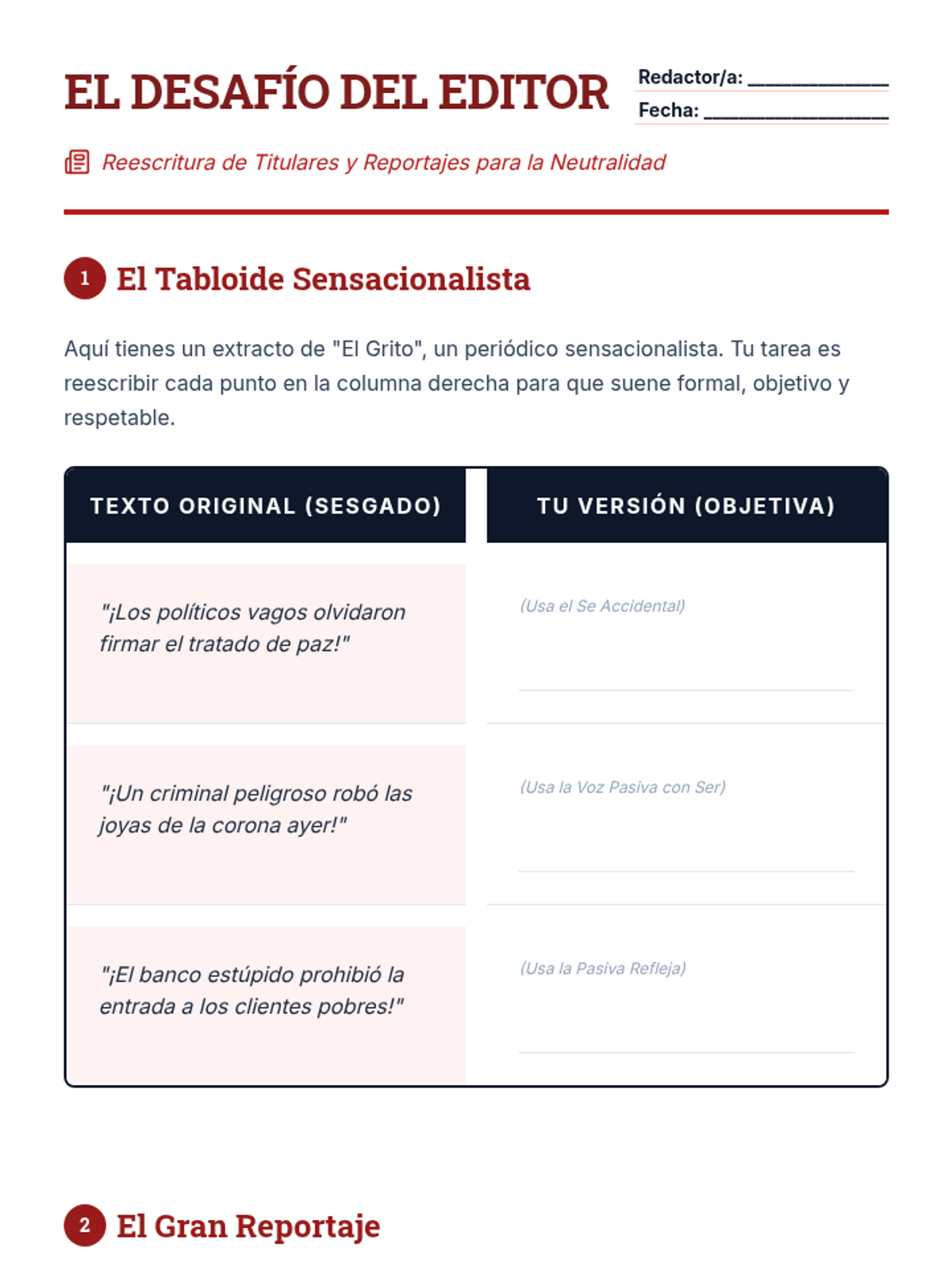 EL DESAFÍO DEL EDITOR

Redactor/a: ______________
Fecha: __________________

Reescritura de Titulares y Reportajes para la Neutralidad

1 El Tabloide Sensacionalista

Aquí tienes un extracto de "El Grito", un periódico sensacionalista. Tu tarea es reescribir cada punto en la columna derecha para que suene formal, objetivo y respetable.

| TEXTO ORIGINAL (SESGADO) | TU VERSIÓN (OBJETIVA) |
|---|---|
| "¡Los políticos vagos olvidaron firmar el tratado de paz!" | (Usa el Se Accidental) |
| "¡Un criminal peligroso robó las joyas de la corona ayer!" | (Usa la Voz Pasiva con Ser) |
| "¡El banco estúpido prohibió la entrada a los clientes pobres!" | (Usa la Pasiva Refleja) |

2 El Gran Reportaje